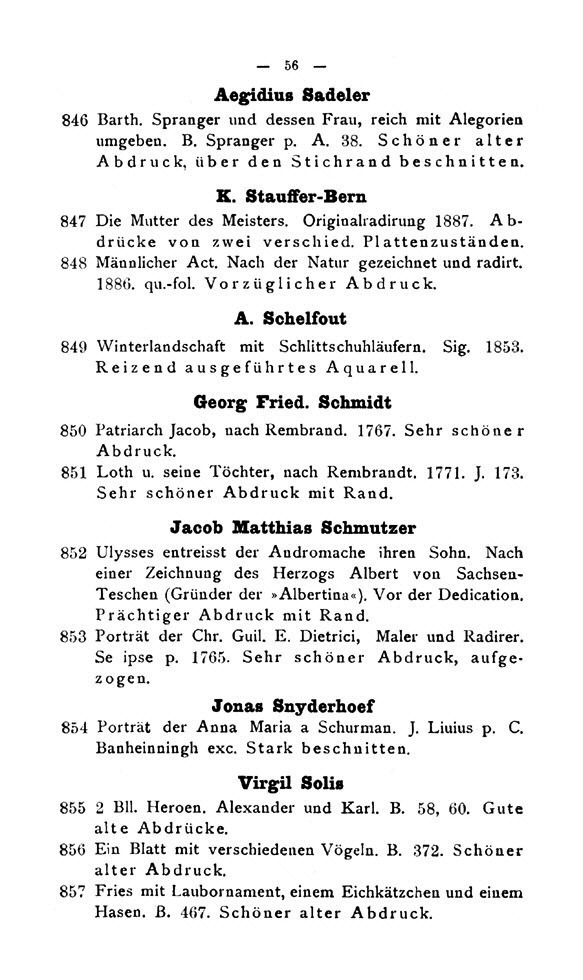 — 56 —

Aegidius Sadeler

846 Barth. Spranger und dessen Frau, reich mit Alegorien umgeben. B. Spranger p. A. 38. Schöner alter Abdruck, über den Stichrand beschnitten.

K. Stauffer-Bern

847 Die Mutter des Meisters. Originalradirung 1887. Abdrücke von zwei verschied. Plattenzuständen.

848 Männlicher Act. Nach der Natur gezeichnet und radirt. 1886. qu.-fol. Vorzüglicher Abdruck.

A. Schelfout

849 Winterlandschaft mit Schlittschuhläufern. Sig. 1853. Reizend ausgeführtes Aquarell.

Georg Fried. Schmidt

850 Patriarch Jacob, nach Rembrand. 1767. Sehr schöner Abdruck.

851 Loth u. seine Töchter, nach Rembrandt. 1771. J. 173. Sehr schöner Abdruck mit Rand.

Jacob Matthias Schmutzer

852 Ulysses entreisst der Andromache ihren Sohn. Nach einer Zeichnung des Herzogs Albert von Sachsen-Teschen (Gründer der »Albertina«). Vor der Dedication. Prächtiger Abdruck mit Rand.

853 Porträt der Chr. Guil. E. Dietrici, Maler und Radirer. Se ipse p. 1765. Sehr schöner Abdruck, aufgezogen.

Jonas Snyderhoef

854 Porträt der Anna Maria a Schurman. J. Liuius p. C. Banheinningh exc. Stark beschnitten.

Virgil Solis

855 2 Bll. Heroen. Alexander und Karl. B. 58, 60. Gute alte Abdrücke.

856 Ein Blatt mit verschiedenen Vögeln. B. 372. Schöner alter Abdruck.

857 Fries mit Laubornament, einem Eichkätzchen und einem Hasen. B. 467. Schöner alter Abdruck.